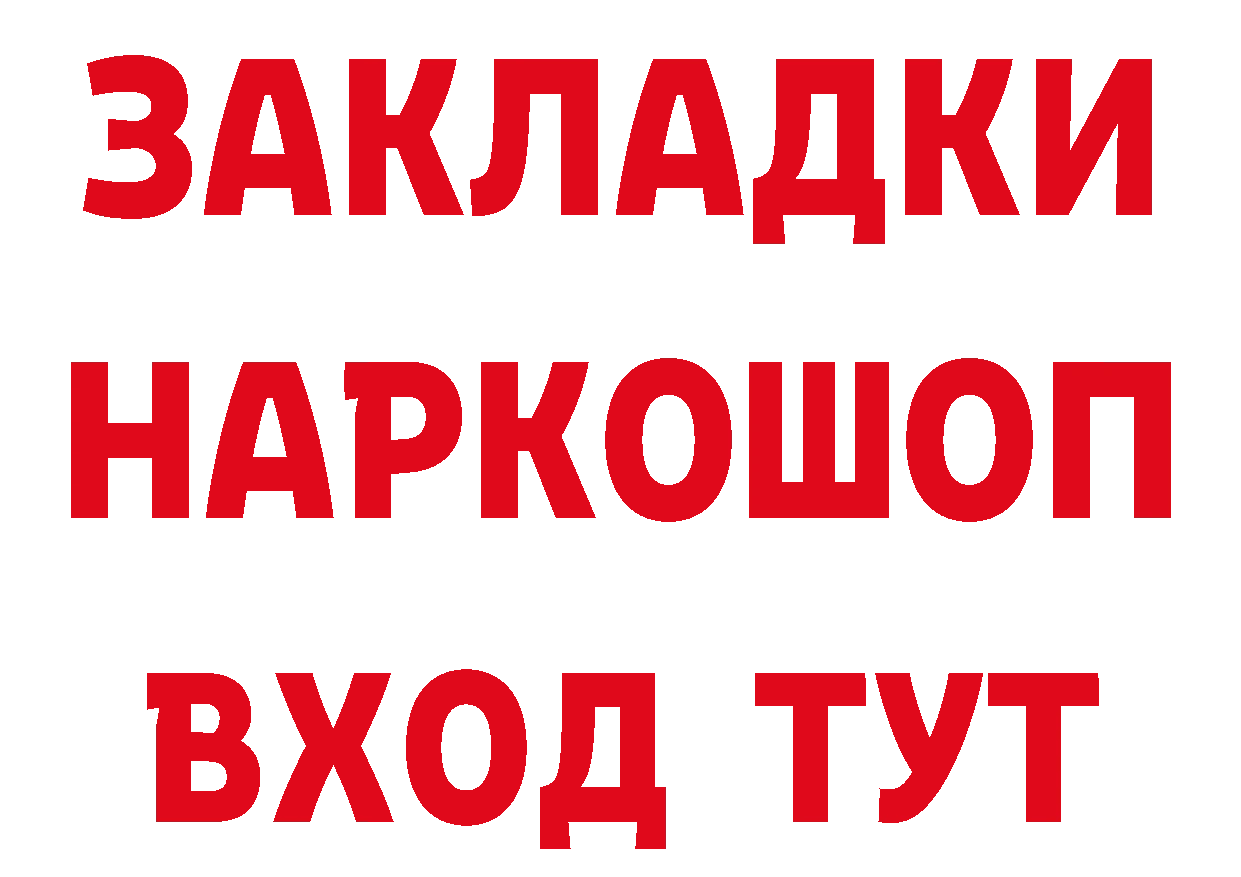 ЗАКЛАДКИ
НАРКОШОП
ВХОД ТУТ